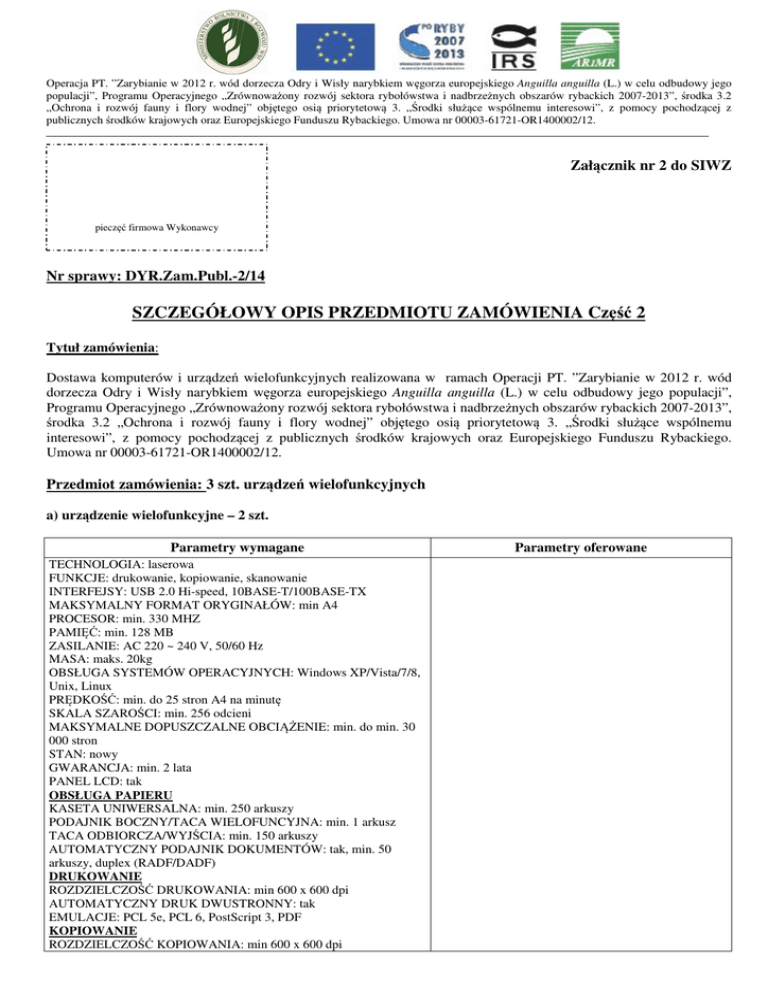 PO RYBY 2007 2013

IRS

ARiMR

Operacja PT. "Zarybianie w 2012 r. wód dorzecza Odry i Wisły narybkiem węgorza europejskiego Anguilla anguilla (L.) w celu odbudowy jego populacji", Programu Operacyjnego „Zrównoważony rozwój sektora rybołówstwa i nadbrzeżnych obszarów rybackich 2007-2013", środka 3.2 „Ochrona i rozwój fauny i flory wodnej" objętego osią priorytetową 3. „Środki służące wspólnemu interesowi", z pomocy pochodzącej z publicznych środków krajowych oraz Europejskiego Funduszu Rybackiego. Umowa nr 00003-61721-OR1400002/12.

Załącznik nr 2 do SIWZ

pieczęć firmowa Wykonawcy

Nr sprawy: DYR.Zam.Publ.-2/14

SZCZEGÓŁOWY OPIS PRZEDMIOTU ZAMÓWIENIA Część 2

Tytuł zamówienia:

Dostawa komputerów i urządzeń wielofunkcyjnych realizowana w ramach Operacji PT. "Zarybianie w 2012 r. wód dorzecza Odry i Wisły narybkiem węgorza europejskiego Anguilla anguilla (L.) w celu odbudowy jego populacji", Programu Operacyjnego „Zrównoważony rozwój sektora rybołówstwa i nadbrzeżnych obszarów rybackich 2007-2013", środka 3.2 „Ochrona i rozwój fauny i flory wodnej" objętego osią priorytetową 3. „Środki służące wspólnemu interesowi", z pomocy pochodzącej z publicznych środków krajowych oraz Europejskiego Funduszu Rybackiego. Umowa nr 00003-61721-OR1400002/12.

Przedmiot zamówienia: 3 szt. urządzeń wielofunkcyjnych

a) urządzenie wielofunkcyjne – 2 szt.

| Parametry wymagane | Parametry oferowane |
|---|---|
| TECHNOLOGIA: laserowa<br>FUNKCJE: drukowanie, kopiowanie, skanowanie<br>INTERFEJSY: USB 2.0 Hi-speed, 10BASE-T/100BASE-TX<br>MAKSYMALNY FORMAT ORYGINAŁÓW: min A4<br>PROCESOR: min. 330 MHZ<br>PAMIĘĆ: min. 128 MB<br>ZASILANIE: AC 220 ~ 240 V, 50/60 Hz<br>MASA: maks. 20kg<br>OBSŁUGA SYSTEMÓW OPERACYJNYCH: Windows XP/Vista/7/8, Unix, Linux<br>PRĘDKOŚĆ: min. do 25 stron A4 na minutę<br>SKALA SZAROŚCI: min. 256 odcieni<br>MAKSYMALNE DOPUSZCZALNE OBCIĄŻENIE: min. do min. 30 000 stron<br>STAN: nowy<br>GWARANCJA: min. 2 lata<br>PANEL LCD: tak<br>OBSŁUGA PAPIERU<br>KASETA UNIWERSALNA: min. 250 arkuszy<br>PODAJNIK BOCZNY/TACA WIELOFUNCYJNA: min. 1 arkusz<br>TACA ODBIORCZA/WYJŚCIA: min. 150 arkuszy<br>AUTOMATYCZNY PODAJNIK DOKUMENTÓW: tak, min. 50 arkuszy, duplex (RADF/DADF)<br>DRUKOWANIE<br>ROZDZIELCZOŚĆ DRUKOWANIA: min 600 x 600 dpi<br>AUTOMATYCZNY DRUK DWUSTRONNY: tak<br>EMULACJE: PCL 5e, PCL 6, PostScript 3, PDF<br>KOPIOWANIE<br>ROZDZIELCZOŚĆ KOPIOWANIA: min 600 x 600 dpi | |